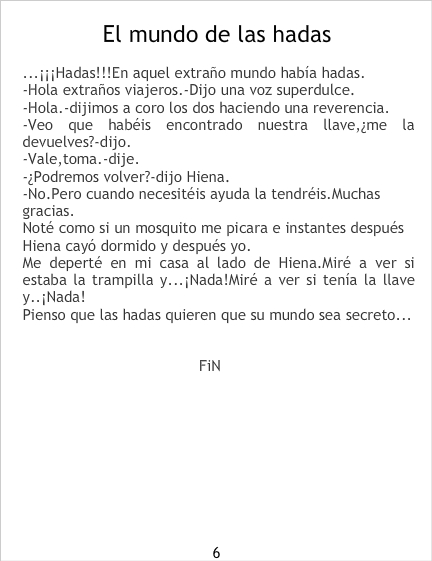 El mundo de las hadas

...¡¡¡Hadas!!!En aquel extraño mundo había hadas.
-Hola extraños viajeros.-Dijo una voz superdulce.
-Hola.-dijimos a coro los dos haciendo una reverencia.
-Veo que habéis encontrado nuestra llave,¿me la devuelves?-dijo.
-Vale,toma.-dije.
-¿Podremos volver?-dijo Hiena.
-No.Pero cuando necesitéis ayuda la tendréis.Muchas gracias.
Noté como si un mosquito me picara e instantes después Hiena cayó dormido y después yo.
Me deperté en mi casa al lado de Hiena.Miré a ver si estaba la trampilla y...¡Nada!Miré a ver si tenía la llave y..¡Nada!
Pienso que las hadas quieren que su mundo sea secreto...

FiN

6